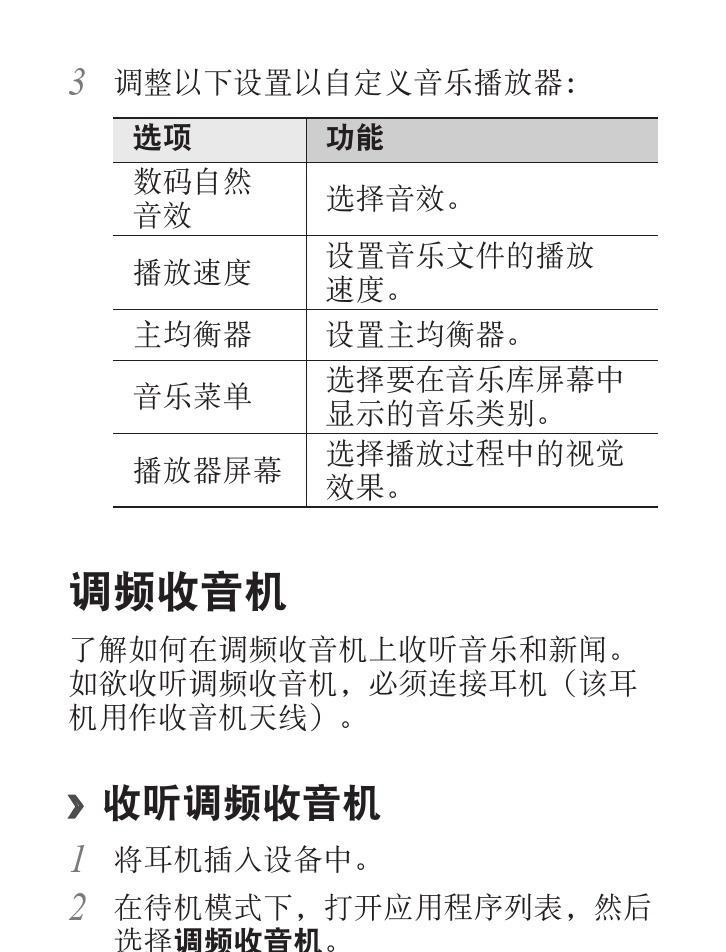 3 调整以下设置以自定义音乐播放器：

| 选项 | 功能 |
|---|---|
| 数码自然音效 | 选择音效。 |
| 播放速度 | 设置音乐文件的播放速度。 |
| 主均衡器 | 设置主均衡器。 |
| 音乐菜单 | 选择要在音乐库屏幕中显示的音乐类别。 |
| 播放器屏幕 | 选择播放过程中的视觉效果。 |

调频收音机

了解如何在调频收音机上收听音乐和新闻。如欲收听调频收音机，必须连接耳机（该耳机用作收音机天线）。

› 收听调频收音机

1 将耳机插入设备中。

2 在待机模式下，打开应用程序列表，然后选择调频收音机。